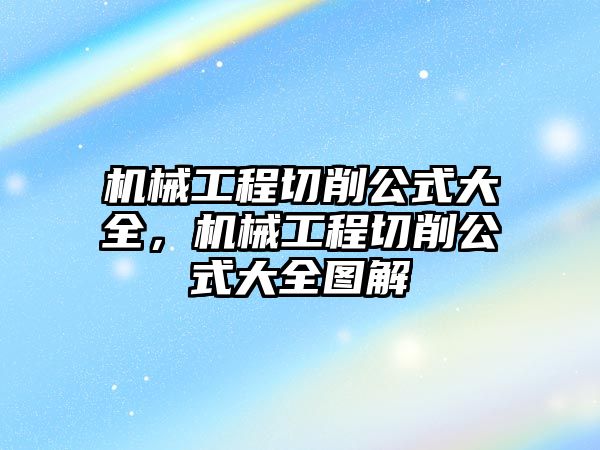 机械工程切削公式大全，机械工程切削公式大全图解